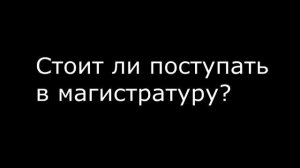 Стоит ли поступать в магистратуру?